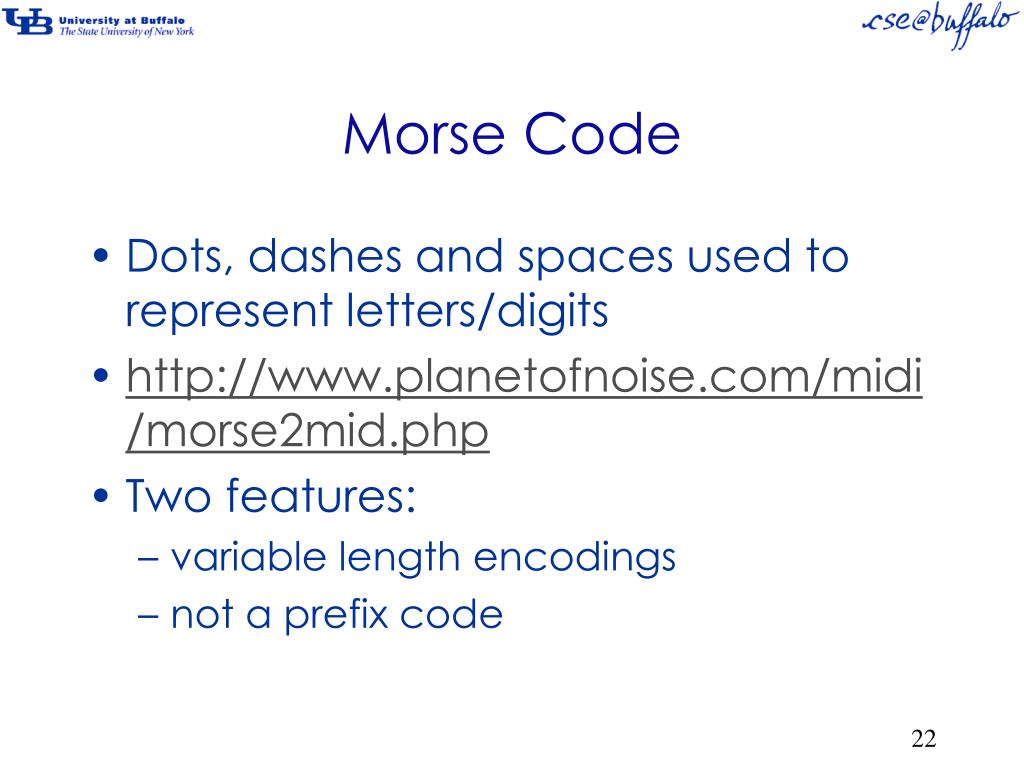 UB University at Buffalo
The State University of New York

cse@buffalo

Morse Code

• Dots, dashes and spaces used to represent letters/digits
• http://www.planetofnoise.com/midi/morse2mid.php
• Two features:
– variable length encodings
– not a prefix code

22